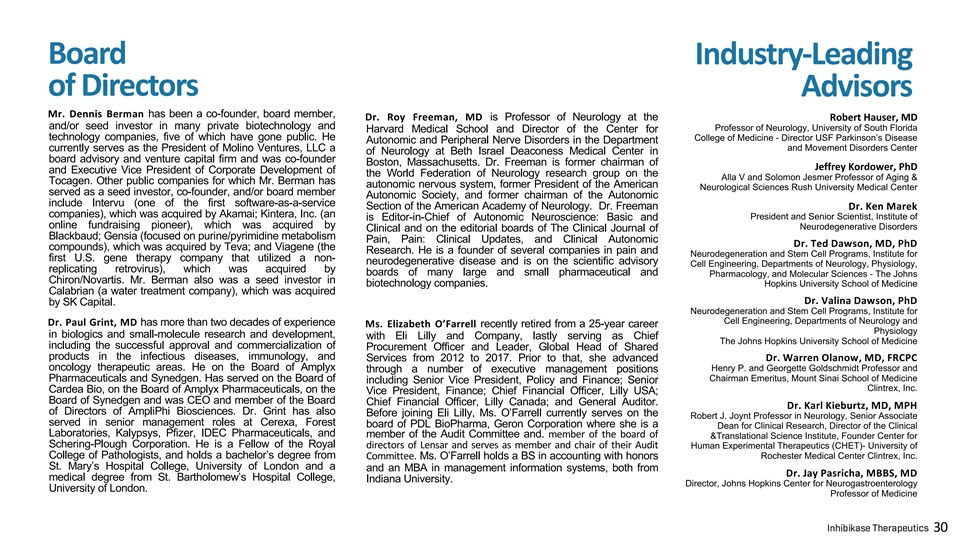 Board of Directors

Mr. Dennis Berman has been a co-founder, board member, and/or seed investor in many private biotechnology and technology companies, five of which have gone public. He currently serves as the President of Molino Ventures, LLC a board advisory and venture capital firm and was co-founder and Executive Vice President of Corporate Development of Tocagen. Other public companies for which Mr. Berman has served as a seed investor, co-founder, and/or board member include Intervu (one of the first software-as-a-service companies), which was acquired by Akamai; Kintera, Inc. (an online fundraising pioneer), which was acquired by Blackbaud; Gensia (focused on purine/pyrimidine metabolism compounds), which was acquired by Teva; and Viagene (the first U.S. gene therapy company that utilized a non-replicating retrovirus), which was acquired by Chiron/Novartis. Mr. Berman also was a seed investor in Calabrian (a water treatment company), which was acquired by SK Capital.

Dr. Paul Grint, MD has more than two decades of experience in biologics and small-molecule research and development, including the successful approval and commercialization of products in the infectious diseases, immunology, and oncology therapeutic areas. He on the Board of Amplyx Pharmaceuticals and Synedgen. Has served on the Board of Cardea Bio, on the Board of Amplyx Pharmaceuticals, on the Board of Synedgen and was CEO and member of the Board of Directors of AmpliPhi Biosciences. Dr. Grint has also served in senior management roles at Cerexa, Forest Laboratories, Kalypsys, Pfizer, IDEC Pharmaceuticals, and Schering-Plough Corporation. He is a Fellow of the Royal College of Pathologists, and holds a bachelor's degree from St. Mary's Hospital College, University of London and a medical degree from St. Bartholomew's Hospital College, University of London.

Dr. Roy Freeman, MD is Professor of Neurology at the Harvard Medical School and Director of the Center for Autonomic and Peripheral Nerve Disorders in the Department of Neurology at Beth Israel Deaconess Medical Center in Boston, Massachusetts. Dr. Freeman is former chairman of the World Federation of Neurology research group on the autonomic nervous system, former President of the American Autonomic Society, and former chairman of the Autonomic Section of the American Academy of Neurology. Dr. Freeman is Editor-in-Chief of Autonomic Neuroscience: Basic and Clinical and on the editorial boards of The Clinical Journal of Pain, Pain: Clinical Updates, and Clinical Autonomic Research. He is a founder of several companies in pain and neurodegenerative disease and is on the scientific advisory boards of many large and small pharmaceutical and biotechnology companies.

Ms. Elizabeth O'Farrell recently retired from a 25-year career with Eli Lilly and Company, lastly serving as Chief Procurement Officer and Leader, Global Head of Shared Services from 2012 to 2017. Prior to that, she advanced through a number of executive management positions including Senior Vice President, Policy and Finance; Senior Vice President, Finance; Chief Financial Officer, Lilly USA; Chief Financial Officer, Lilly Canada; and General Auditor. Before joining Eli Lilly, Ms. O'Farrell currently serves on the board of PDL BioPharma, Geron Corporation where she is a member of the Audit Committee and. member of the board of directors of Lensar and serves as member and chair of their Audit Committee. Ms. O'Farrell holds a BS in accounting with honors and an MBA in management information systems, both from Indiana University.

Industry-Leading Advisors

Robert Hauser, MD
Professor of Neurology, University of South Florida College of Medicine - Director USF Parkinson's Disease and Movement Disorders Center

Jeffrey Kordower, PhD
Alla V and Solomon Jesmer Professor of Aging & Neurological Sciences Rush University Medical Center

Dr. Ken Marek
President and Senior Scientist, Institute of Neurodegenerative Disorders

Dr. Ted Dawson, MD, PhD
Neurodegeneration and Stem Cell Programs, Institute for Cell Engineering, Departments of Neurology, Physiology, Pharmacology, and Molecular Sciences - The Johns Hopkins University School of Medicine

Dr. Valina Dawson, PhD
Neurodegeneration and Stem Cell Programs, Institute for Cell Engineering, Departments of Neurology and Physiology
The Johns Hopkins University School of Medicine

Dr. Warren Olanow, MD, FRCPC
Henry P. and Georgette Goldschmidt Professor and Chairman Emeritus, Mount Sinai School of Medicine Clintrex, Inc.

Dr. Karl Kieburtz, MD, MPH
Robert J. Joynt Professor in Neurology, Senior Associate Dean for Clinical Research, Director of the Clinical &Translational Science Institute, Founder Center for Human Experimental Therapeutics (CHET)- University of Rochester Medical Center Clintrex, Inc.

Dr. Jay Pasricha, MBBS, MD
Director, Johns Hopkins Center for Neurogastroenterology Professor of Medicine

Inhibikase Therapeutics 30